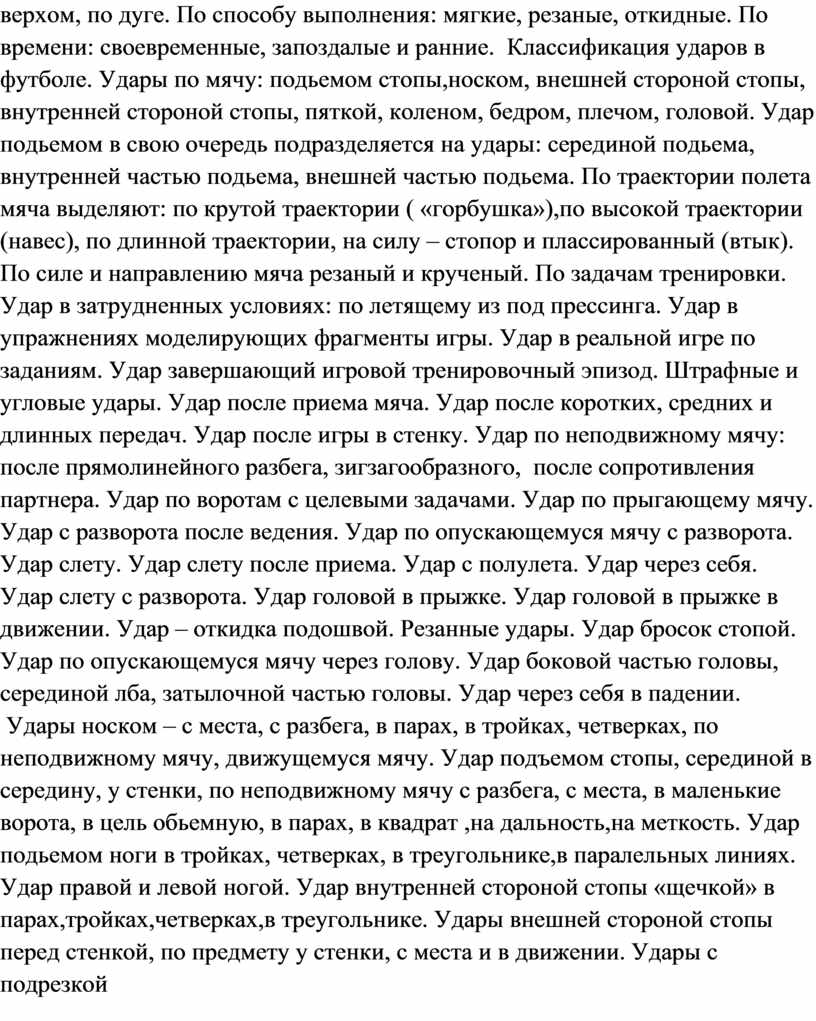 верхом, по дуге. По способу выполнения: мягкие, резаные, откидные. По времени: своевременные, запоздалые и ранние.  Классификация ударов в футболе. Удары по мячу: подьемом стопы,носком, внешней стороной стопы, внутренней стороной стопы, пяткой, коленом, бедром, плечом, головой. Удар подьемом в свою очередь подразделяется на удары: серединой подьема, внутренней частью подьема, внешней частью подьема. По траектории полета мяча выделяют: по крутой траектории ( «горбушка»),по высокой траектории (навес), по длинной траектории, на силу – стопор и плассированный (втык). По силе и направлению мяча резаный и крученый. По задачам тренировки. Удар в затрудненных условиях: по летящему из под прессинга. Удар в упражнениях моделирующих фрагменты игры. Удар в реальной игре по заданиям. Удар завершающий игровой тренировочный эпизод. Штрафные и угловые удары. Удар после приема мяча. Удар после коротких, средних и длинных передач. Удар после игры в стенку. Удар по неподвижному мячу: после прямолинейного разбега, зигзагообразного,  после сопротивления партнера. Удар по воротам с целевыми задачами. Удар по прыгающему мячу. Удар с разворота после ведения. Удар по опускающемуся мячу с разворота. Удар слету. Удар слету после приема. Удар с полулета. Удар через себя. Удар слету с разворота. Удар головой в прыжке. Удар головой в прыжке в движении. Удар – откидка подошвой. Резанные удары. Удар бросок стопой. Удар по опускающемуся мячу через голову. Удар боковой частью головы, серединой лба, затылочной частью головы. Удар через себя в падении.
 Удары носком – с места, с разбега, в парах, в тройках, четверках, по неподвижному мячу, движущемуся мячу. Удар подъемом стопы, серединой в середину, у стенки, по неподвижному мячу с разбега, с места, в маленькие ворота, в цель обьемную, в парах, в квадрат ,на дальность,на меткость. Удар подьемом ноги в тройках, четверках, в треугольнике,в паралельных линиях. Удар правой и левой ногой. Удар внутренней стороной стопы «щечкой» в парах,тройках,четверках,в треугольнике. Удары внешней стороной стопы перед стенкой, по предмету у стенки, с места и в движении. Удары с подрезкой